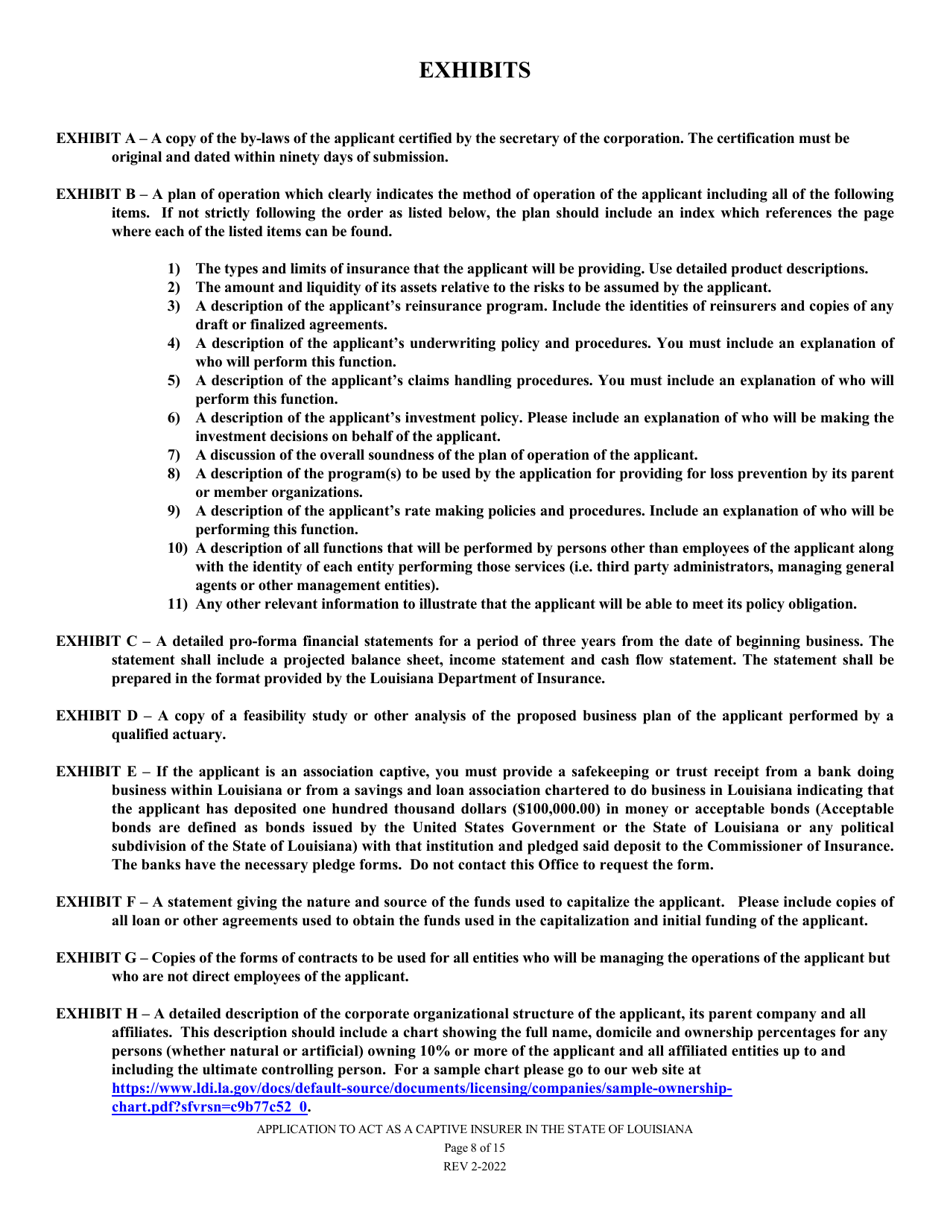 EXHIBITS

EXHIBIT A – A copy of the by-laws of the applicant certified by the secretary of the corporation. The certification must be original and dated within ninety days of submission.

EXHIBIT B – A plan of operation which clearly indicates the method of operation of the applicant including all of the following items. If not strictly following the order as listed below, the plan should include an index which references the page where each of the listed items can be found.

1) The types and limits of insurance that the applicant will be providing. Use detailed product descriptions.
2) The amount and liquidity of its assets relative to the risks to be assumed by the applicant.
3) A description of the applicant's reinsurance program. Include the identities of reinsurers and copies of any draft or finalized agreements.
4) A description of the applicant's underwriting policy and procedures. You must include an explanation of who will perform this function.
5) A description of the applicant's claims handling procedures. You must include an explanation of who will perform this function.
6) A description of the applicant's investment policy. Please include an explanation of who will be making the investment decisions on behalf of the applicant.
7) A discussion of the overall soundness of the plan of operation of the applicant.
8) A description of the program(s) to be used by the application for providing for loss prevention by its parent or member organizations.
9) A description of the applicant's rate making policies and procedures. Include an explanation of who will be performing this function.
10) A description of all functions that will be performed by persons other than employees of the applicant along with the identity of each entity performing those services (i.e. third party administrators, managing general agents or other management entities).
11) Any other relevant information to illustrate that the applicant will be able to meet its policy obligation.

EXHIBIT C – A detailed pro-forma financial statements for a period of three years from the date of beginning business. The statement shall include a projected balance sheet, income statement and cash flow statement. The statement shall be prepared in the format provided by the Louisiana Department of Insurance.

EXHIBIT D – A copy of a feasibility study or other analysis of the proposed business plan of the applicant performed by a qualified actuary.

EXHIBIT E – If the applicant is an association captive, you must provide a safekeeping or trust receipt from a bank doing business within Louisiana or from a savings and loan association chartered to do business in Louisiana indicating that the applicant has deposited one hundred thousand dollars ($100,000.00) in money or acceptable bonds (Acceptable bonds are defined as bonds issued by the United States Government or the State of Louisiana or any political subdivision of the State of Louisiana) with that institution and pledged said deposit to the Commissioner of Insurance. The banks have the necessary pledge forms. Do not contact this Office to request the form.

EXHIBIT F – A statement giving the nature and source of the funds used to capitalize the applicant. Please include copies of all loan or other agreements used to obtain the funds used in the capitalization and initial funding of the applicant.

EXHIBIT G – Copies of the forms of contracts to be used for all entities who will be managing the operations of the applicant but who are not direct employees of the applicant.

EXHIBIT H – A detailed description of the corporate organizational structure of the applicant, its parent company and all affiliates. This description should include a chart showing the full name, domicile and ownership percentages for any persons (whether natural or artificial) owning 10% or more of the applicant and all affiliated entities up to and including the ultimate controlling person. For a sample chart please go to our web site at https://www.ldi.la.gov/docs/default-source/documents/licensing/companies/sample-ownership-chart.pdf?sfvrsn=c9b77c52_0.

APPLICATION TO ACT AS A CAPTIVE INSURER IN THE STATE OF LOUISIANA
Page 8 of 15
REV 2-2022